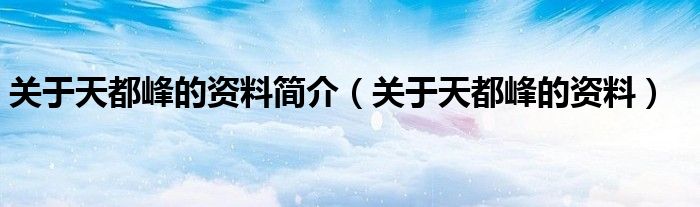 关于天都峰的资料简介（关于天都峰的资料）